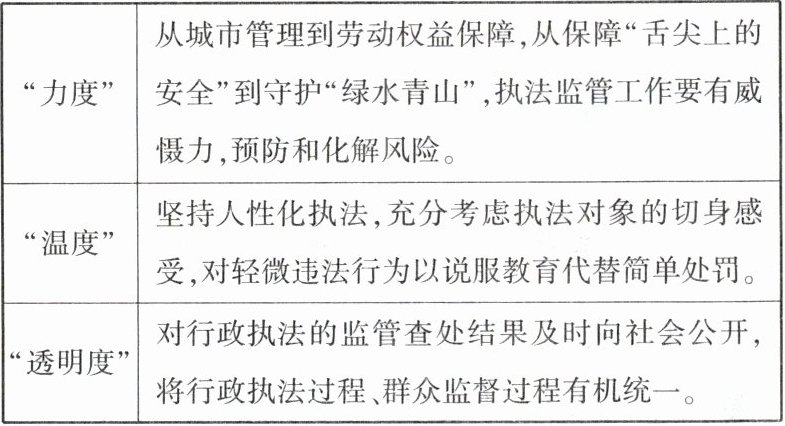 | “力度” | 从城市管理到劳动权益保障,从保障“舌尖上的安全”到守护“绿水青山”,执法监管工作要有威慑力,预防和化解风险。 |
|---|---|
| “温度” | 坚持人性化执法,充分考虑执法对象的切身感受,对轻微违法行为以说服教育代替简单处罚。 |
| “透明度” | 对行政执法的监管查处结果及时向社会公开,将行政执法过程、群众监督过程有机统一。 |